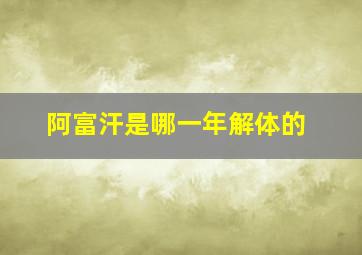 阿富汗是哪一年解体的